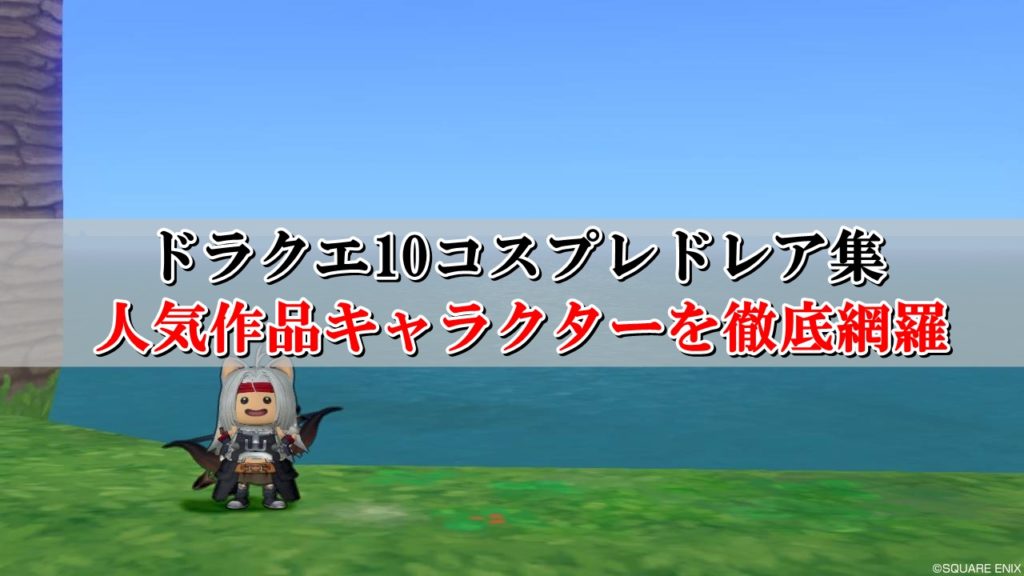 ドラクエ10コスプレドレア集
人気作品キャラクターを徹底網羅

©SQUARE ENIX